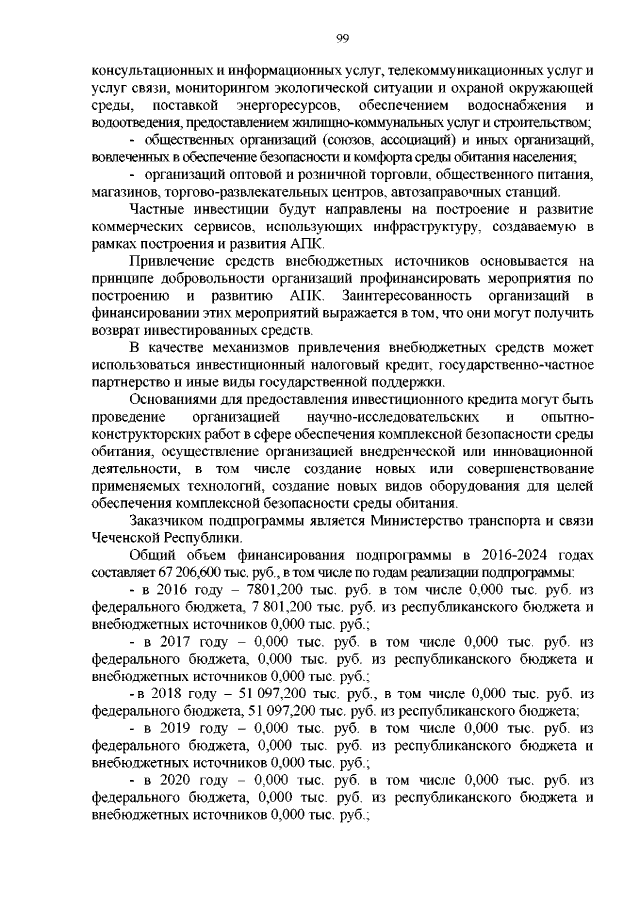 99

консультационных и информационных услуг, телекоммуникационных услуг и услуг связи, мониторингом экологической ситуации и охраной окружающей среды, поставкой энергоресурсов, обеспечением водоснабжения и водоотведения, предоставлением жилищно-коммунальных услуг и строительством;

- общественных организаций (союзов, ассоциаций) и иных организаций, вовлеченных в обеспечение безопасности и комфорта среды обитания населения;

- организаций оптовой и розничной торговли, общественного питания, магазинов, торгово-развлекательных центров, автозаправочных станций.

Частные инвестиции будут направлены на построение и развитие коммерческих сервисов, использующих инфраструктуру, создаваемую в рамках построения и развития АПК.

Привлечение средств внебюджетных источников основывается на принципе добровольности организаций профинансировать мероприятия по построению и развитию АПК. Заинтересованность организаций в финансировании этих мероприятий выражается в том, что они могут получить возврат инвестированных средств.

В качестве механизмов привлечения внебюджетных средств может использоваться инвестиционный налоговый кредит, государственно-частное партнерство и иные виды государственной поддержки.

Основаниями для предоставления инвестиционного кредита могут быть проведение организацией научно-исследовательских и опытно-конструкторских работ в сфере обеспечения комплексной безопасности среды обитания, осуществление организацией внедренческой или инновационной деятельности, в том числе создание новых или совершенствование применяемых технологий, создание новых видов оборудования для целей обеспечения комплексной безопасности среды обитания.

Заказчиком подпрограммы является Министерство транспорта и связи Чеченской Республики.

Общий объем финансирования подпрограммы в 2016-2024 годах составляет 67 206,600 тыс. руб., в том числе по годам реализации подпрограммы:

- в 2016 году – 7801,200 тыс. руб. в том числе 0,000 тыс. руб. из федерального бюджета, 7 801,200 тыс. руб. из республиканского бюджета и внебюджетных источников 0,000 тыс. руб.;

- в 2017 году – 0,000 тыс. руб. в том числе 0,000 тыс. руб. из федерального бюджета, 0,000 тыс. руб. из республиканского бюджета и внебюджетных источников 0,000 тыс. руб.;

- в 2018 году – 51 097,200 тыс. руб., в том числе 0,000 тыс. руб. из федерального бюджета, 51 097,200 тыс. руб. из республиканского бюджета;

- в 2019 году – 0,000 тыс. руб. в том числе 0,000 тыс. руб. из федерального бюджета, 0,000 тыс. руб. из республиканского бюджета и внебюджетных источников 0,000 тыс. руб.;

- в 2020 году – 0,000 тыс. руб. в том числе 0,000 тыс. руб. из федерального бюджета, 0,000 тыс. руб. из республиканского бюджета и внебюджетных источников 0,000 тыс. руб.;